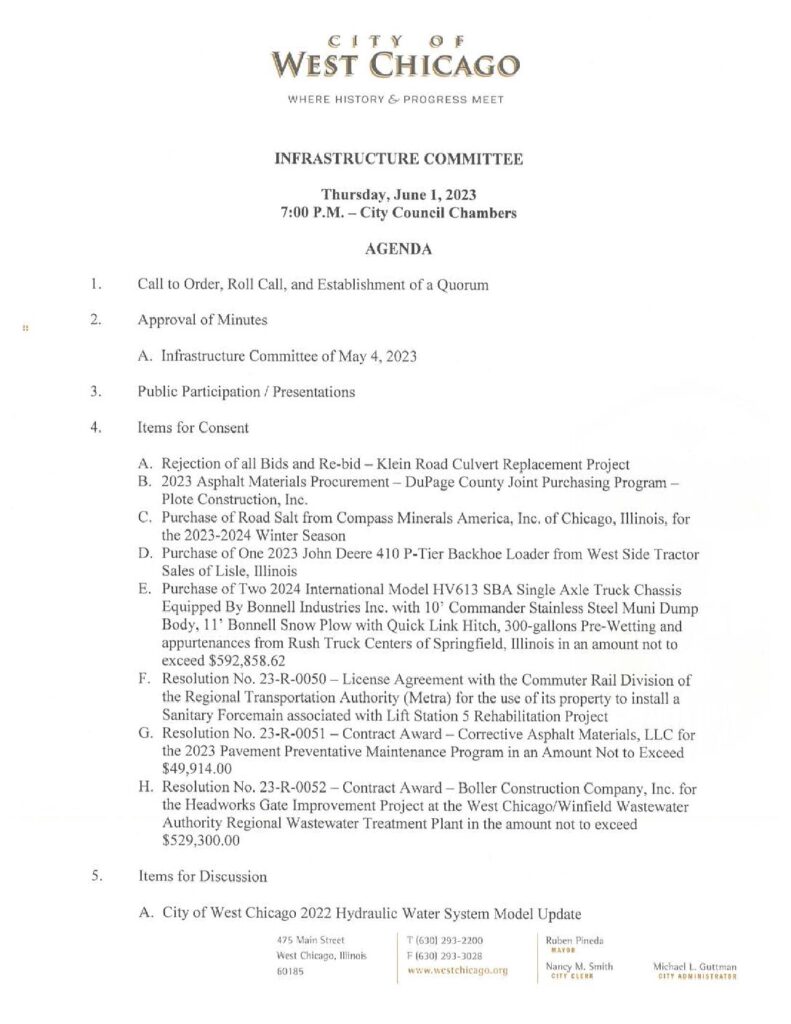 CITY OF
WEST CHICAGO

WHERE HISTORY & PROGRESS MEET

INFRASTRUCTURE COMMITTEE

Thursday, June 1, 2023
7:00 P.M. – City Council Chambers

AGENDA

1. Call to Order, Roll Call, and Establishment of a Quorum

2. Approval of Minutes

A. Infrastructure Committee of May 4, 2023

3. Public Participation / Presentations

4. Items for Consent

A. Rejection of all Bids and Re-bid – Klein Road Culvert Replacement Project
B. 2023 Asphalt Materials Procurement – DuPage County Joint Purchasing Program – Plote Construction, Inc.
C. Purchase of Road Salt from Compass Minerals America, Inc. of Chicago, Illinois, for the 2023-2024 Winter Season
D. Purchase of One 2023 John Deere 410 P-Tier Backhoe Loader from West Side Tractor Sales of Lisle, Illinois
E. Purchase of Two 2024 International Model HV613 SBA Single Axle Truck Chassis Equipped By Bonnell Industries Inc. with 10' Commander Stainless Steel Muni Dump Body, 11' Bonnell Snow Plow with Quick Link Hitch, 300-gallons Pre-Wetting and appurtenances from Rush Truck Centers of Springfield, Illinois in an amount not to exceed $592,858.62
F. Resolution No. 23-R-0050 – License Agreement with the Commuter Rail Division of the Regional Transportation Authority (Metra) for the use of its property to install a Sanitary Forcemain associated with Lift Station 5 Rehabilitation Project
G. Resolution No. 23-R-0051 – Contract Award – Corrective Asphalt Materials, LLC for the 2023 Pavement Preventative Maintenance Program in an Amount Not to Exceed $49,914.00
H. Resolution No. 23-R-0052 – Contract Award – Boller Construction Company, Inc. for the Headworks Gate Improvement Project at the West Chicago/Winfield Wastewater Authority Regional Wastewater Treatment Plant in the amount not to exceed $529,300.00

5. Items for Discussion

A. City of West Chicago 2022 Hydraulic Water System Model Update

475 Main Street
West Chicago, Illinois
60185

T (630) 293-2200
F (630) 293-3028
www.westchicago.org

Ruben Pineda
MAYOR

Nancy M. Smith
CITY CLERK

Michael L. Guttman
CITY ADMINISTRATOR